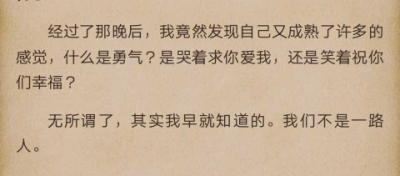 经过了那晚后，我竟然发现自己又成熟了许多的感觉，什么是勇气？是哭着求你爱我，还是笑着祝你们幸福？

无所谓了，其实我早就知道的。我们不是一路人。